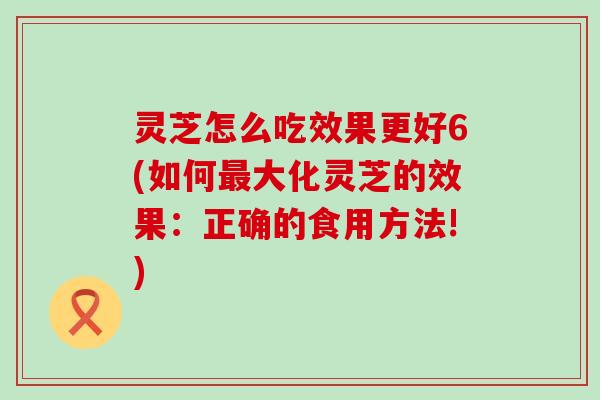 灵芝怎么吃效果更好6(如何最大化灵芝的效果：正确的食用方法!)